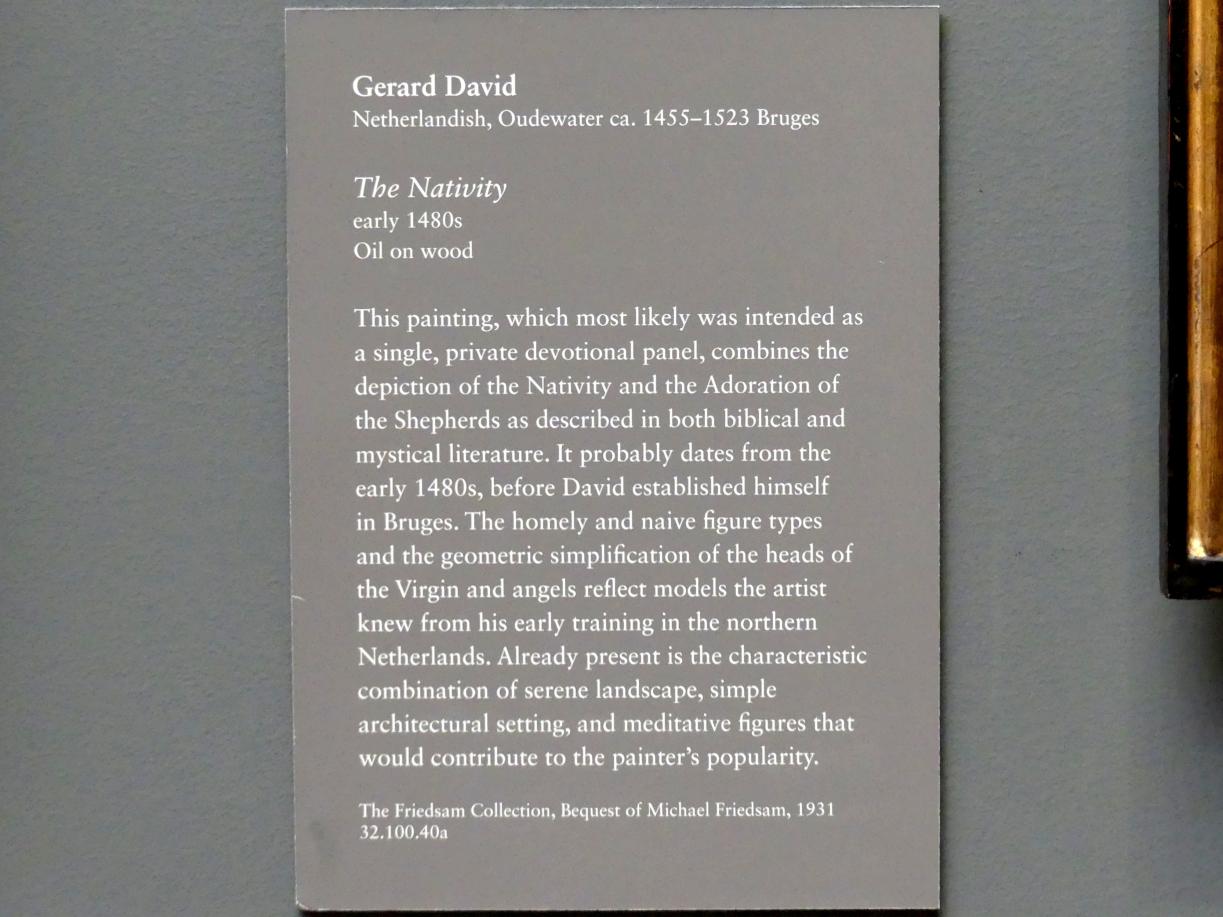 Gerard David
Netherlandish, Oudewater ca. 1455–1523 Bruges

The Nativity
early 1480s
Oil on wood

This painting, which most likely was intended as a single, private devotional panel, combines the depiction of the Nativity and the Adoration of the Shepherds as described in both biblical and mystical literature. It probably dates from the early 1480s, before David established himself in Bruges. The homely and naive figure types and the geometric simplification of the heads of the Virgin and angels reflect models the artist knew from his early training in the northern Netherlands. Already present is the characteristic combination of serene landscape, simple architectural setting, and meditative figures that would contribute to the painter's popularity.

The Friedsam Collection, Bequest of Michael Friedsam, 1931
32.100.40a